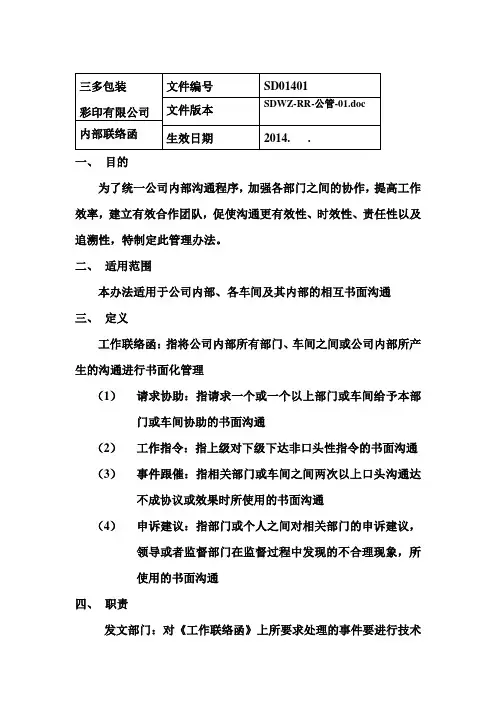 | 三多包装 彩印有限公司 | 文件编号 | SD01401 |
|---|---|---|
| | 文件版本 | SDWZ-RR-公管-01.doc |
| 内部联络函 | 生效日期 | 2014.　　. |

一、 目的

为了统一公司内部沟通程序，加强各部门之间的协作，提高工作效率，建立有效合作团队，促使沟通更有效性、时效性、责任性以及追溯性，特制定此管理办法。

二、 适用范围

本办法适用于公司内部、各车间及其内部的相互书面沟通

三、 定义

工作联络函：指将公司内部所有部门、车间之间或公司内部所产生的沟通进行书面化管理

（1） 请求协助：指请求一个或一个以上部门或车间给予本部门或车间协助的书面沟通

（2） 工作指令：指上级对下级下达非口头性指令的书面沟通

（3） 事件跟催：指相关部门或车间之间两次以上口头沟通达不成协议或效果时所使用的书面沟通

（4） 申诉建议：指部门或个人之间对相关部门的申诉建议，领导或者监督部门在监督过程中发现的不合理现象，所使用的书面沟通

四、 职责

发文部门：对《工作联络函》上所要求处理的事件要进行技术